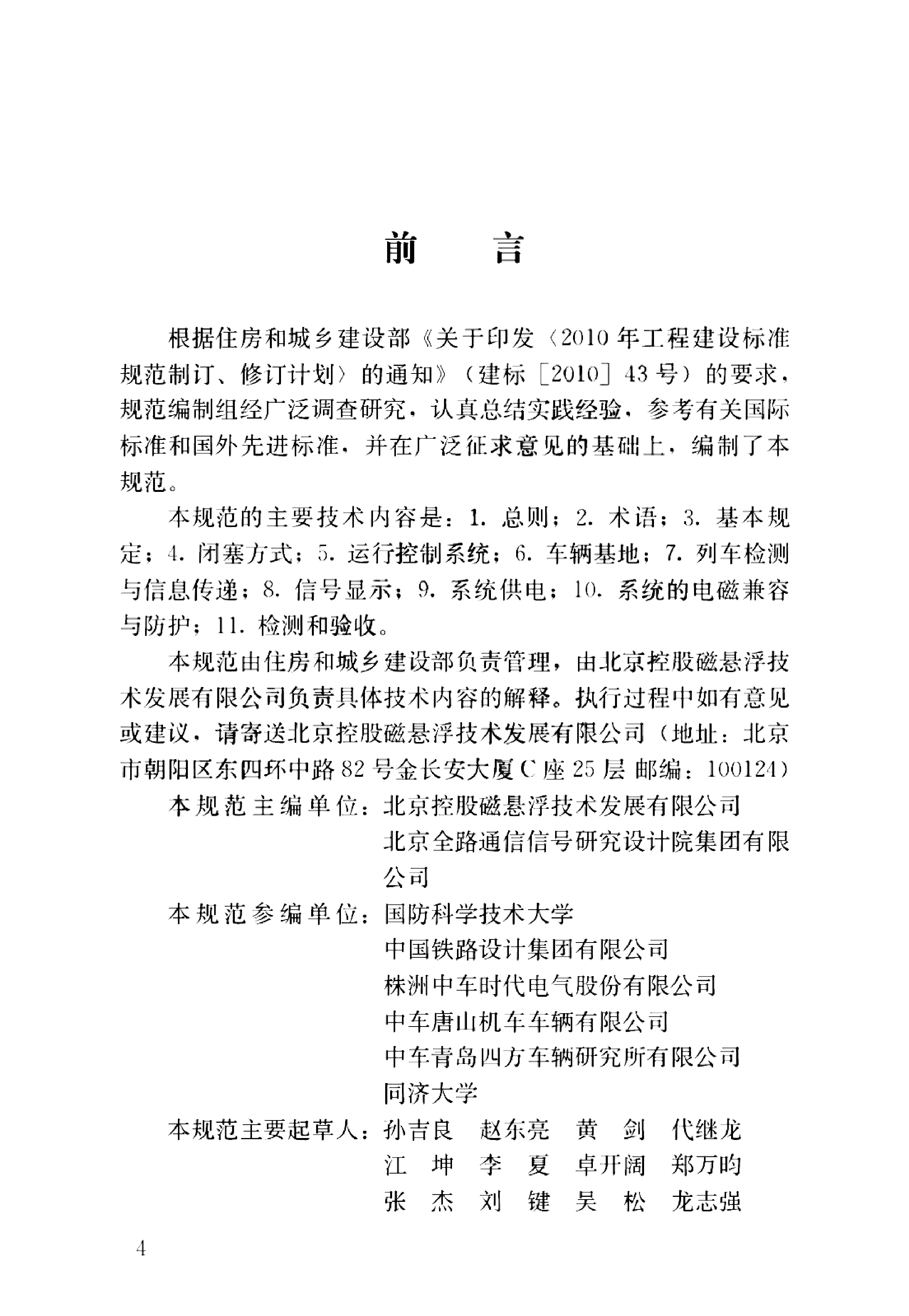 前　言

根据住房和城乡建设部《关于印发〈2010年工程建设标准规范制订、修订计划〉的通知》（建标［2010］43号）的要求，规范编制组经广泛调查研究，认真总结实践经验，参考有关国际标准和国外先进标准，并在广泛征求意见的基础上，编制了本规范。

本规范的主要技术内容是：1. 总则；2. 术语；3. 基本规定；4. 闭塞方式；5. 运行控制系统；6. 车辆基地；7. 列车检测与信息传递；8. 信号显示；9. 系统供电；10. 系统的电磁兼容与防护；11. 检测和验收。

本规范由住房和城乡建设部负责管理，由北京控股磁悬浮技术发展有限公司负责具体技术内容的解释。执行过程中如有意见或建议，请寄送北京控股磁悬浮技术发展有限公司（地址：北京市朝阳区东四环中路82号金长安大厦C座25层 邮编：100124）

本规范主编单位：北京控股磁悬浮技术发展有限公司
北京全路通信信号研究设计院集团有限公司

本规范参编单位：国防科学技术大学
中国铁路设计集团有限公司
株洲中车时代电气股份有限公司
中车唐山机车车辆有限公司
中车青岛四方车辆研究所有限公司
同济大学

本规范主要起草人：孙吉良　赵东亮　黄　剑　代继龙
江　坤　李　夏　卓开阔　郑万昀
张　杰　刘　键　吴　松　龙志强

4